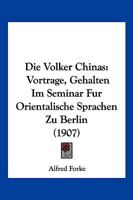 Die Volker Chinas: Vortrage, Gehalten Im Seminar Fur Orientalische Sprachen Zu Berlin (1907)

Alfred Forke